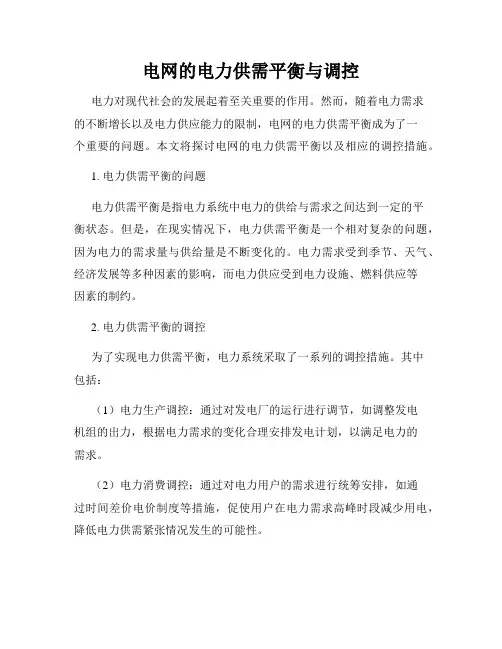 电网的电力供需平衡与调控

电力对现代社会的发展起着至关重要的作用。然而，随着电力需求的不断增长以及电力供应能力的限制，电网的电力供需平衡成为了一个重要的问题。本文将探讨电网的电力供需平衡以及相应的调控措施。

1. 电力供需平衡的问题

电力供需平衡是指电力系统中电力的供给与需求之间达到一定的平衡状态。但是，在现实情况下，电力供需平衡是一个相对复杂的问题，因为电力的需求量与供给量是不断变化的。电力需求受到季节、天气、经济发展等多种因素的影响，而电力供应受到电力设施、燃料供应等因素的制约。

2. 电力供需平衡的调控

为了实现电力供需平衡，电力系统采取了一系列的调控措施。其中包括：

（1）电力生产调控：通过对发电厂的运行进行调节，如调整发电机组的出力，根据电力需求的变化合理安排发电计划，以满足电力的需求。

（2）电力消费调控：通过对电力用户的需求进行统筹安排，如通过时间差价电价制度等措施，促使用户在电力需求高峰时段减少用电，降低电力供需紧张情况发生的可能性。